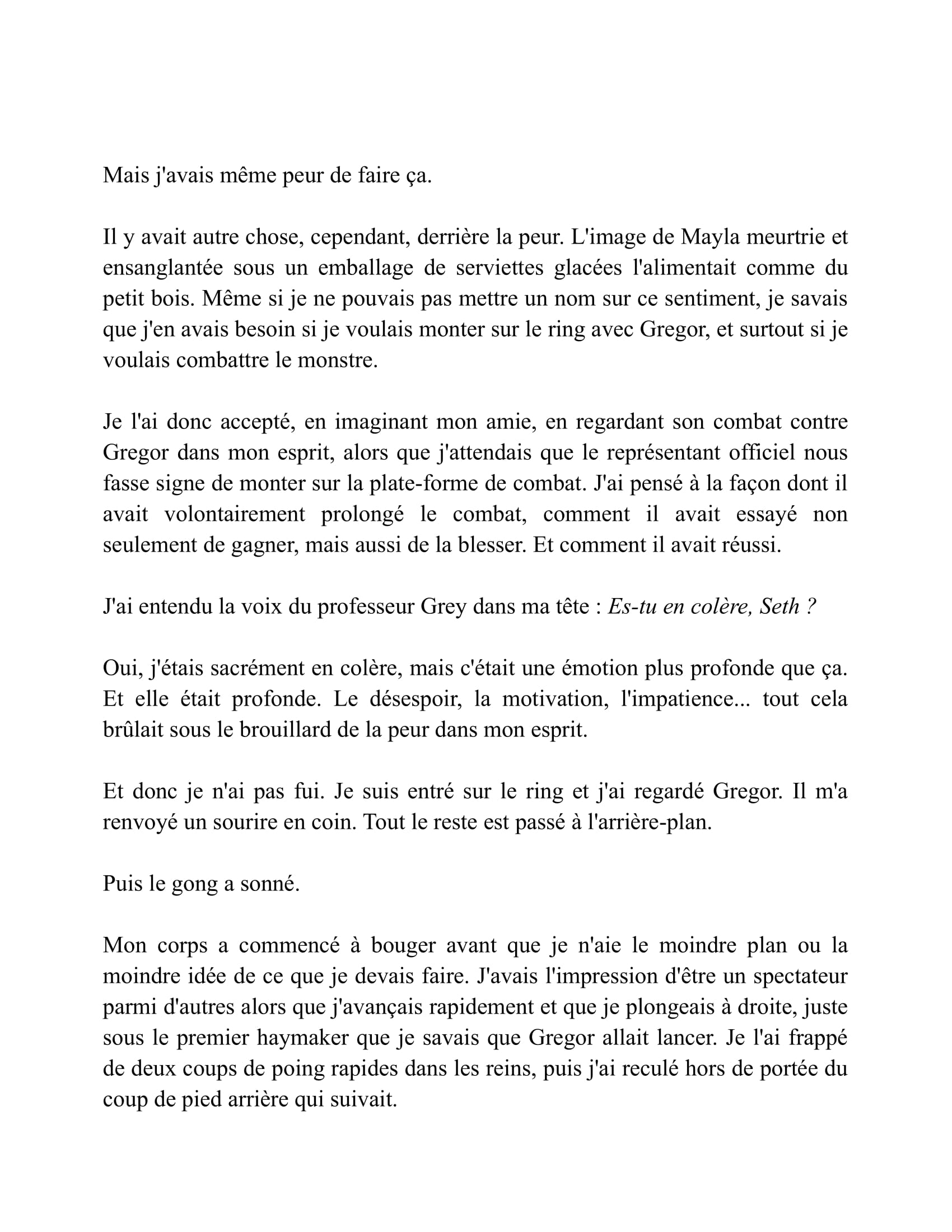 Mais j'avais même peur de faire ça.

Il y avait autre chose, cependant, derrière la peur. L'image de Mayla meurtrie et ensanglantée sous un emballage de serviettes glacées l'alimentait comme du petit bois. Même si je ne pouvais pas mettre un nom sur ce sentiment, je savais que j'en avais besoin si je voulais monter sur le ring avec Gregor, et surtout si je voulais combattre le monstre.

Je l'ai donc accepté, en imaginant mon amie, en regardant son combat contre Gregor dans mon esprit, alors que j'attendais que le représentant officiel nous fasse signe de monter sur la plate-forme de combat. J'ai pensé à la façon dont il avait volontairement prolongé le combat, comment il avait essayé non seulement de gagner, mais aussi de la blesser. Et comment il avait réussi.

J'ai entendu la voix du professeur Grey dans ma tête : Es-tu en colère, Seth ?

Oui, j'étais sacrément en colère, mais c'était une émotion plus profonde que ça. Et elle était profonde. Le désespoir, la motivation, l'impatience... tout cela brûlait sous le brouillard de la peur dans mon esprit.

Et donc je n'ai pas fui. Je suis entré sur le ring et j'ai regardé Gregor. Il m'a renvoyé un sourire en coin. Tout le reste est passé à l'arrière-plan.

Puis le gong a sonné.

Mon corps a commencé à bouger avant que je n'aie le moindre plan ou la moindre idée de ce que je devais faire. J'avais l'impression d'être un spectateur parmi d'autres alors que j'avançais rapidement et que je plongeais à droite, juste sous le premier haymaker que je savais que Gregor allait lancer. Je l'ai frappé de deux coups de poing rapides dans les reins, puis j'ai reculé hors de portée du coup de pied arrière qui suivait.